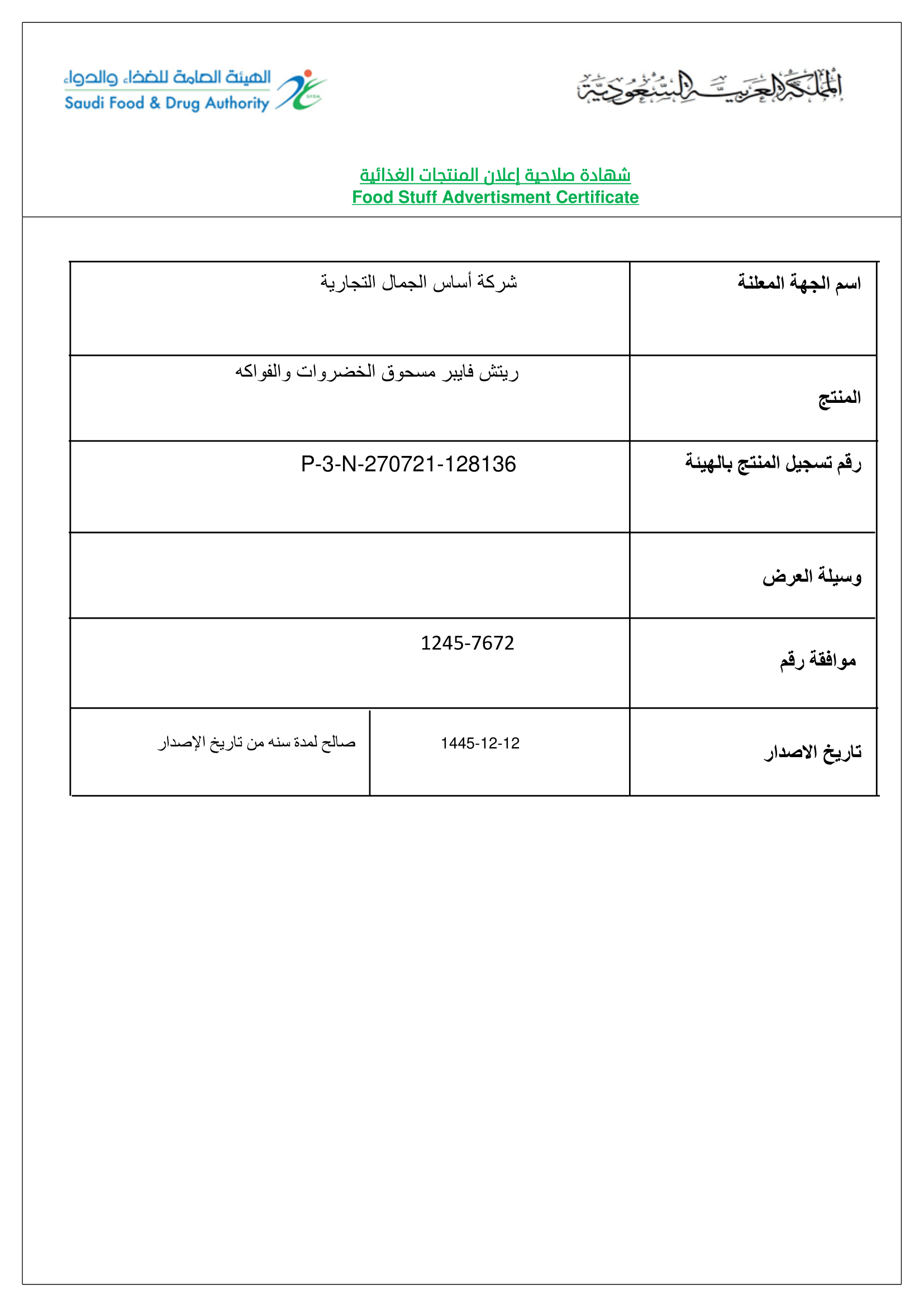 المملكة العربية السعودية

الهيئة العامة للغذاء والدواء
Saudi Food & Drug Authority
SFDA

شهادة صلاحية إعلان المنتجات الغذائية
Food Stuff Advertisment Certificate

| اسم الجهة المعلنة | شركة أساس الجمال التجارية | |
|---|---|---|
| المنتج | ريتش فايبر مسحوق الخضروات والفواكه | |
| رقم تسجيل المنتج بالهيئة | P-3-N-270721-128136 | |
| وسيلة العرض | | |
| موافقة رقم | 1245-7672 | |
| تاريخ الاصدار | 1445-12-12 | صالح لمدة سنه من تاريخ الإصدار |